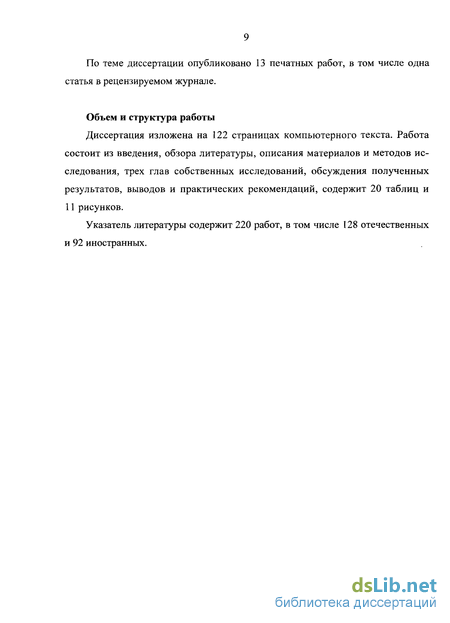 9

По теме диссертации опубликовано 13 печатных работ, в том числе одна статья в рецензируемом журнале.

Объем и структура работы

Диссертация изложена на 122 страницах компьютерного текста. Работа состоит из введения, обзора литературы, описания материалов и методов исследования, трех глав собственных исследований, обсуждения полученных результатов, выводов и практических рекомендаций, содержит 20 таблиц и 11 рисунков.

Указатель литературы содержит 220 работ, в том числе 128 отечественных и 92 иностранных.

dsLib.net
библиотека диссертаций